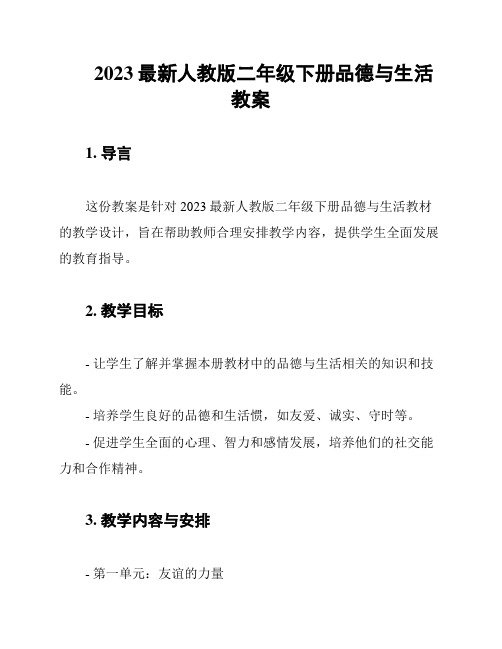 2023 最新人教版二年级下册品德与生活教案

1. 导言

这份教案是针对 2023 最新人教版二年级下册品德与生活教材的教学设计，旨在帮助教师合理安排教学内容，提供学生全面发展的教育指导。

2. 教学目标

- 让学生了解并掌握本册教材中的品德与生活相关的知识和技能。

- 培养学生良好的品德和生活惯，如友爱、诚实、守时等。

- 促进学生全面的心理、智力和感情发展，培养他们的社交能力和合作精神。

3. 教学内容与安排

- 第一单元：友谊的力量